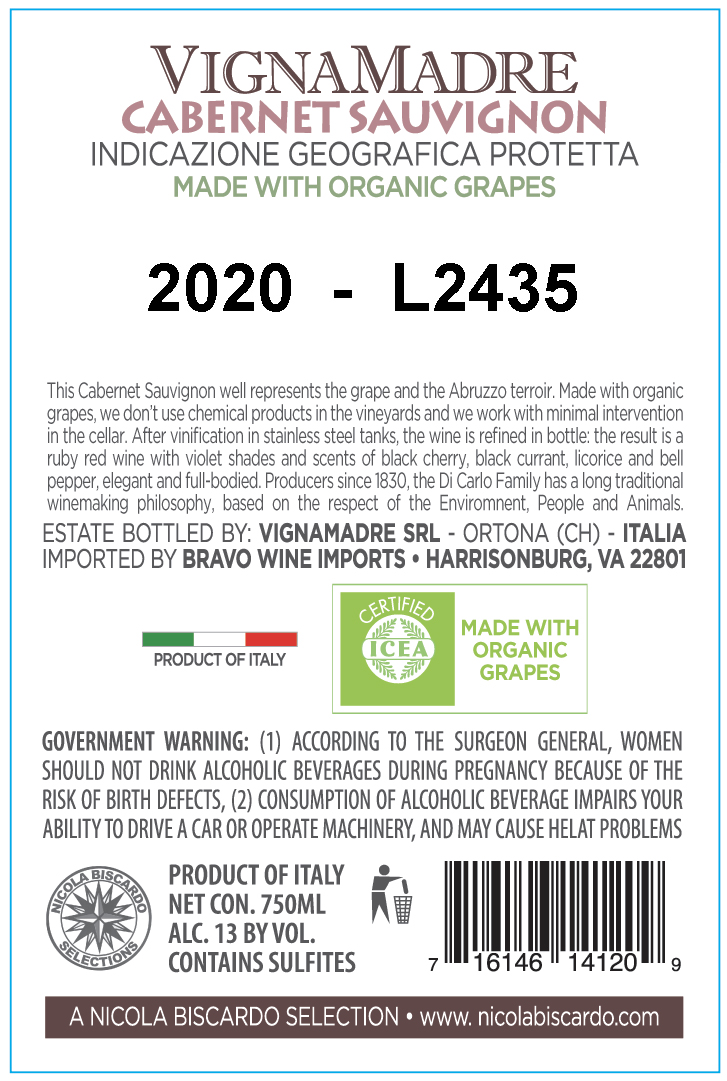 VIGNAMADRE
CABERNET SAUVIGNON
INDICAZIONE GEOGRAFICA PROTETTA
MADE WITH ORGANIC GRAPES

2020 - L2435

This Cabernet Sauvignon well represents the grape and the Abruzzo terroir. Made with organic grapes, we don't use chemical products in the vineyards and we work with minimal intervention in the cellar. After vinification in stainless steel tanks, the wine is refined in bottle: the result is a ruby red wine with violet shades and scents of black cherry, black currant, licorice and bell pepper, elegant and full-bodied. Producers since 1830, the Di Carlo Family has a long traditional winemaking philosophy, based on the respect of the Enviromnent, People and Animals.

ESTATE BOTTLED BY: VIGNAMADRE SRL - ORTONA (CH) - ITALIA
IMPORTED BY BRAVO WINE IMPORTS • HARRISONBURG, VA 22801

PRODUCT OF ITALY

CERTIFIED
ICEA

MADE WITH ORGANIC GRAPES

GOVERNMENT WARNING: (1) ACCORDING TO THE SURGEON GENERAL, WOMEN SHOULD NOT DRINK ALCOHOLIC BEVERAGES DURING PREGNANCY BECAUSE OF THE RISK OF BIRTH DEFECTS, (2) CONSUMPTION OF ALCOHOLIC BEVERAGE IMPAIRS YOUR ABILITY TO DRIVE A CAR OR OPERATE MACHINERY, AND MAY CAUSE HELAT PROBLEMS

NICOLA BISCARDO
SELECTIONS

PRODUCT OF ITALY
NET CON. 750ML
ALC. 13 BY VOL.
CONTAINS SULFITES

7 16146 14120 9

A NICOLA BISCARDO SELECTION • www. nicolabiscardo.com